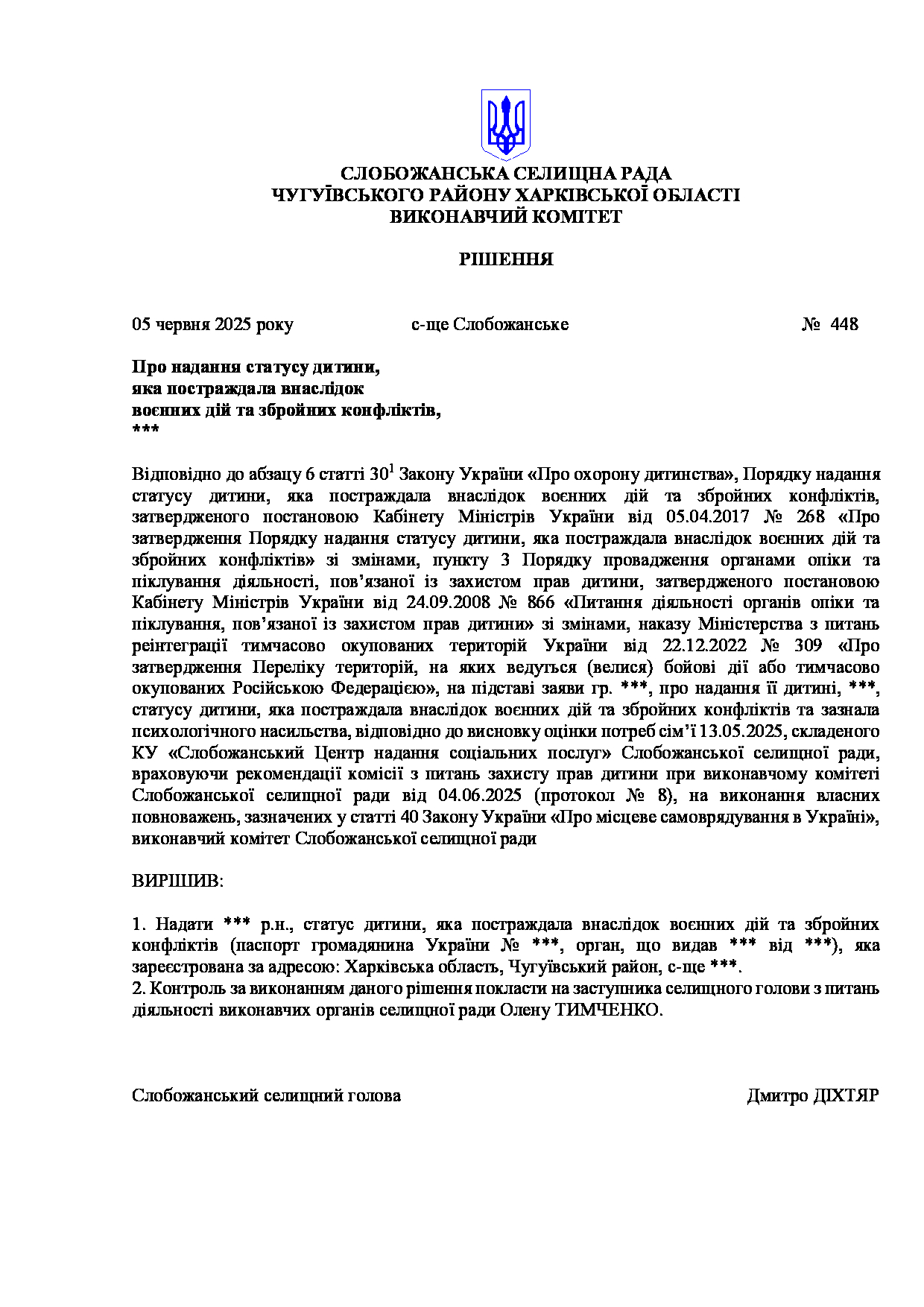 СЛОБОЖАНСЬКА СЕЛИЩНА РАДА
ЧУГУЇВСЬКОГО РАЙОНУ ХАРКІВСЬКОЇ ОБЛАСТІ
ВИКОНАВЧИЙ КОМІТЕТ

РІШЕННЯ

05 червня 2025 року с-ще Слобожанське № 448

Про надання статусу дитини,
яка постраждала внаслідок
воєнних дій та збройних конфліктів,
***

Відповідно до абзацу 6 статті $30^1$ Закону України «Про охорону дитинства», Порядку надання статусу дитини, яка постраждала внаслідок воєнних дій та збройних конфліктів, затвердженого постановою Кабінету Міністрів України від 05.04.2017 № 268 «Про затвердження Порядку надання статусу дитини, яка постраждала внаслідок воєнних дій та збройних конфліктів» зі змінами, пункту 3 Порядку провадження органами опіки та піклування діяльності, пов'язаної із захистом прав дитини, затвердженого постановою Кабінету Міністрів України від 24.09.2008 № 866 «Питання діяльності органів опіки та піклування, пов'язаної із захистом прав дитини» зі змінами, наказу Міністерства з питань реінтеграції тимчасово окупованих територій України від 22.12.2022 № 309 «Про затвердження Переліку територій, на яких ведуться (велися) бойові дії або тимчасово окупованих Російською Федерацією», на підставі заяви гр. ***, про надання її дитині, ***, статусу дитини, яка постраждала внаслідок воєнних дій та збройних конфліктів та зазнала психологічного насильства, відповідно до висновку оцінки потреб сім'ї 13.05.2025, складеного КУ «Слобожанський Центр надання соціальних послуг» Слобожанської селищної ради, враховуючи рекомендації комісії з питань захисту прав дитини при виконавчому комітеті Слобожанської селищної ради від 04.06.2025 (протокол № 8), на виконання власних повноважень, зазначених у статті 40 Закону України «Про місцеве самоврядування в Україні», виконавчий комітет Слобожанської селищної ради

ВИРІШИВ:

1. Надати *** р.н., статус дитини, яка постраждала внаслідок воєнних дій та збройних конфліктів (паспорт громадянина України № ***, орган, що видав *** від ***), яка зареєстрована за адресою: Харківська область, Чугуївський район, с-ще ***.
2. Контроль за виконанням даного рішення покласти на заступника селищного голови з питань діяльності виконавчих органів селищної ради Олену ТИМЧЕНКО.

Слобожанський селищний голова Дмитро ДІХТЯР